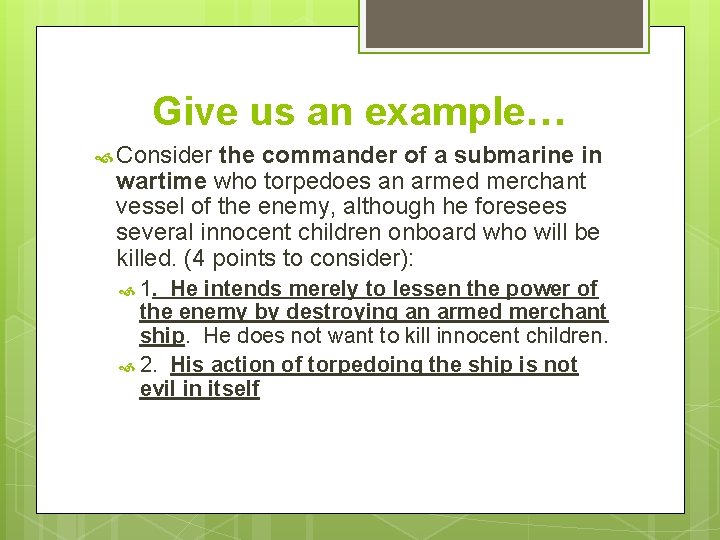 Give us an example…

Consider the commander of a submarine in wartime who torpedoes an armed merchant vessel of the enemy, although he foresees several innocent children onboard who will be killed. (4 points to consider):

1. He intends merely to lessen the power of the enemy by destroying an armed merchant ship. He does not want to kill innocent children.

2. His action of torpedoing the ship is not evil in itself